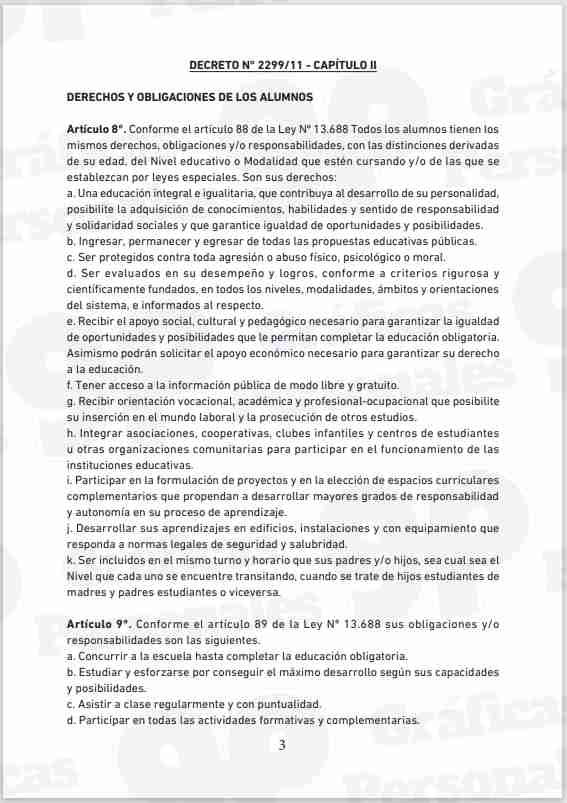 DECRETO N° 2299/11 - CAPÍTULO II

DERECHOS Y OBLIGACIONES DE LOS ALUMNOS

Artículo 8°. Conforme el artículo 88 de la Ley N° 13.688 Todos los alumnos tienen los mismos derechos, obligaciones y/o responsabilidades, con las distinciones derivadas de su edad, del Nivel educativo o Modalidad que estén cursando y/o de las que se establezcan por leyes especiales. Son sus derechos:
a. Una educación integral e igualitaria, que contribuya al desarrollo de su personalidad, posibilite la adquisición de conocimientos, habilidades y sentido de responsabilidad y solidaridad sociales y que garantice igualdad de oportunidades y posibilidades.
b. Ingresar, permanecer y egresar de todas las propuestas educativas públicas.
c. Ser protegidos contra toda agresión o abuso físico, psicológico o moral.
d. Ser evaluados en su desempeño y logros, conforme a criterios rigurosa y científicamente fundados, en todos los niveles, modalidades, ámbitos y orientaciones del sistema, e informados al respecto.
e. Recibir el apoyo social, cultural y pedagógico necesario para garantizar la igualdad de oportunidades y posibilidades que le permitan completar la educación obligatoria. Asimismo podrán solicitar el apoyo económico necesario para garantizar su derecho a la educación.
f. Tener acceso a la información pública de modo libre y gratuito.
g. Recibir orientación vocacional, académica y profesional-ocupacional que posibilite su inserción en el mundo laboral y la prosecución de otros estudios.
h. Integrar asociaciones, cooperativas, clubes infantiles y centros de estudiantes u otras organizaciones comunitarias para participar en el funcionamiento de las instituciones educativas.
i. Participar en la formulación de proyectos y en la elección de espacios curriculares complementarios que propendan a desarrollar mayores grados de responsabilidad y autonomía en su proceso de aprendizaje.
j. Desarrollar sus aprendizajes en edificios, instalaciones y con equipamiento que responda a normas legales de seguridad y salubridad.
k. Ser incluidos en el mismo turno y horario que sus padres y/o hijos, sea cual sea el Nivel que cada uno se encuentre transitando, cuando se trate de hijos estudiantes de madres y padres estudiantes o viceversa.

Artículo 9°. Conforme el artículo 89 de la Ley N° 13.688 sus obligaciones y/o responsabilidades son las siguientes.
a. Concurrir a la escuela hasta completar la educación obligatoria.
b. Estudiar y esforzarse por conseguir el máximo desarrollo según sus capacidades y posibilidades.
c. Asistir a clase regularmente y con puntualidad.
d. Participar en todas las actividades formativas y complementarias.

3